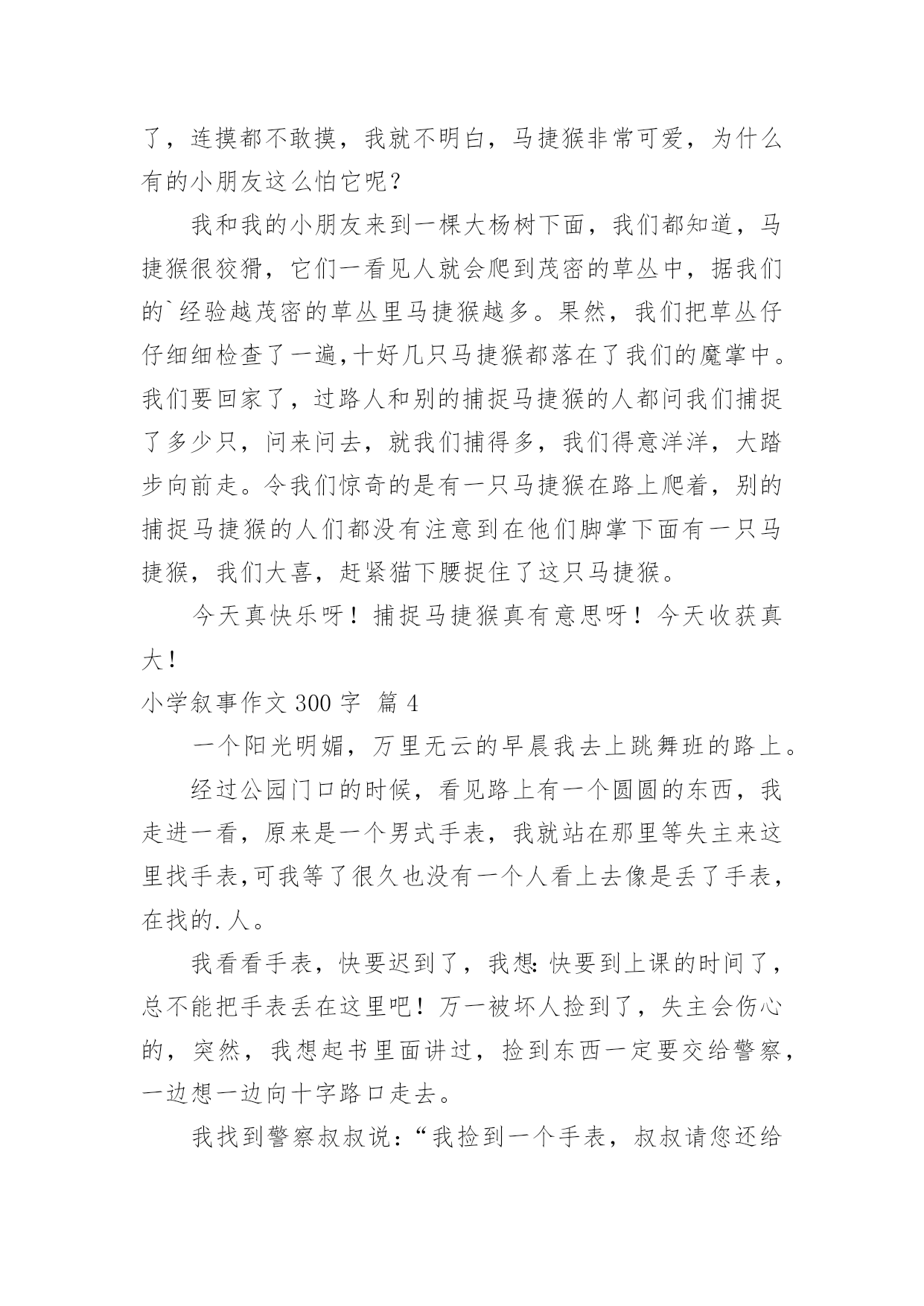 了，连摸都不敢摸，我就不明白，马捷猴非常可爱，为什么有的小朋友这么怕它呢？

我和我的小朋友来到一棵大杨树下面，我们都知道，马捷猴很狡猾，它们一看见人就会爬到茂密的草丛中，据我们的`经验越茂密的草丛里马捷猴越多。果然，我们把草丛仔仔细细检查了一遍,十好几只马捷猴都落在了我们的魔掌中。我们要回家了，过路人和别的捕捉马捷猴的人都问我们捕捉了多少只，问来问去，就我们捕得多，我们得意洋洋，大踏步向前走。令我们惊奇的是有一只马捷猴在路上爬着，别的捕捉马捷猴的人们都没有注意到在他们脚掌下面有一只马捷猴，我们大喜，赶紧猫下腰捉住了这只马捷猴。

今天真快乐呀！捕捉马捷猴真有意思呀！今天收获真大！

小学叙事作文 300 字 篇 4

一个阳光明媚，万里无云的早晨我去上跳舞班的路上。

经过公园门口的时候，看见路上有一个圆圆的东西，我走进一看，原来是一个男式手表，我就站在那里等失主来这里找手表,可我等了很久也没有一个人看上去像是丢了手表，在找的.人。

我看看手表，快要迟到了，我想:快要到上课的时间了，总不能把手表丢在这里吧！万一被坏人捡到了，失主会伤心的，突然，我想起书里面讲过，捡到东西一定要交给警察，一边想一边向十字路口走去。

我找到警察叔叔说：“我捡到一个手表，叔叔请您还给